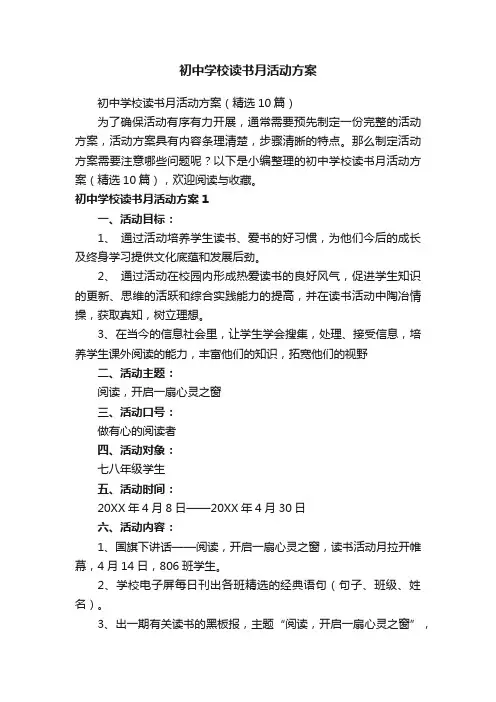 初中学校读书月活动方案

初中学校读书月活动方案（精选10篇）

为了确保活动有序有力开展，通常需要预先制定一份完整的活动方案，活动方案具有内容条理清楚，步骤清晰的特点。那么制定活动方案需要注意哪些问题呢？以下是小编整理的初中学校读书月活动方案（精选10篇），欢迎阅读与收藏。

初中学校读书月活动方案1

一、活动目标：

1、 通过活动培养学生读书、爱书的好习惯，为他们今后的成长及终身学习提供文化底蕴和发展后劲。

2、 通过活动在校园内形成热爱读书的良好风气，促进学生知识的更新、思维的活跃和综合实践能力的提高，并在读书活动中陶冶情操，获取真知，树立理想。

3、在当今的信息社会里，让学生学会搜集，处理、接受信息，培养学生课外阅读的能力，丰富他们的知识，拓宽他们的视野

二、活动主题：

阅读，开启一扇心灵之窗

三、活动口号：

做有心的阅读者

四、活动对象：

七八年级学生

五、活动时间：

20XX年4月8日——20XX年4月30日

六、活动内容：

1、国旗下讲话——阅读，开启一扇心灵之窗，读书活动月拉开帷幕，4月14日，806班学生。

2、学校电子屏每日刊出各班精选的经典语句（句子、班级、姓名）。

3、出一期有关读书的黑板报，主题“阅读，开启一扇心灵之窗”，